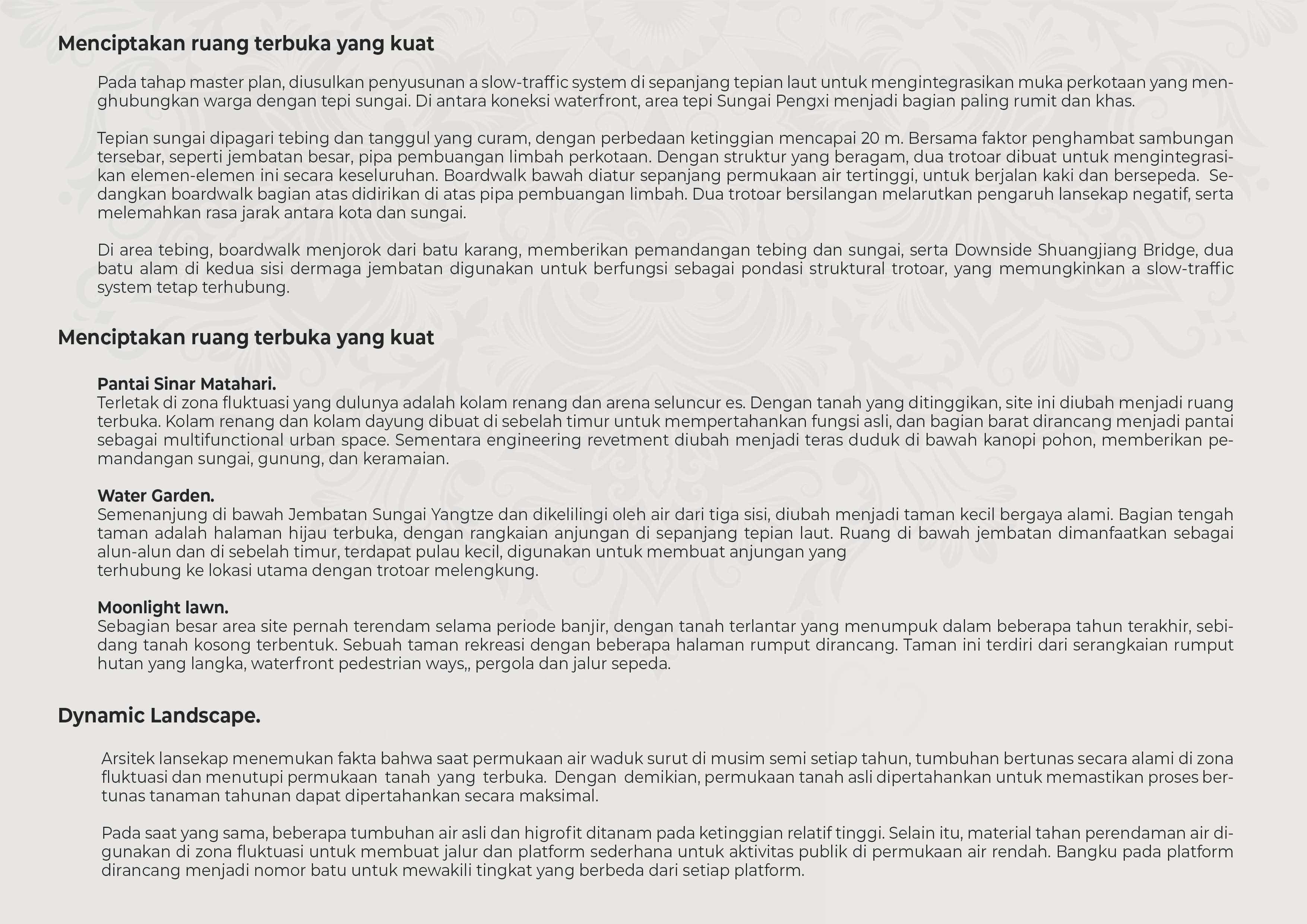 Menciptakan ruang terbuka yang kuat

Pada tahap master plan, diusulkan penyusunan a slow-traffic system di sepanjang tepian laut untuk mengintegrasikan muka perkotaan yang menghubungkan warga dengan tepi sungai. Di antara koneksi waterfront, area tepi Sungai Pengxi menjadi bagian paling rumit dan khas.

Tepian sungai dipagari tebing dan tanggul yang curam, dengan perbedaan ketinggian mencapai 20 m. Bersama faktor penghambat sambungan tersebar, seperti jembatan besar, pipa pembuangan limbah perkotaan. Dengan struktur yang beragam, dua trotoar dibuat untuk mengintegrasikan elemen-elemen ini secara keseluruhan. Boardwalk bawah diatur sepanjang permukaan air tertinggi, untuk berjalan kaki dan bersepeda. Sedangkan boardwalk bagian atas didirikan di atas pipa pembuangan limbah. Dua trotoar bersilangan melarutkan pengaruh lansekap negatif, serta melemahkan rasa jarak antara kota dan sungai.

Di area tebing, boardwalk menjorok dari batu karang, memberikan pemandangan tebing dan sungai, serta Downside Shuangjiang Bridge, dua batu alam di kedua sisi dermaga jembatan digunakan untuk berfungsi sebagai pondasi struktural trotoar, yang memungkinkan a slow-traffic system tetap terhubung.

Menciptakan ruang terbuka yang kuat

Pantai Sinar Matahari.
Terletak di zona fluktuasi yang dulunya adalah kolam renang dan arena seluncur es. Dengan tanah yang ditinggikan, site ini diubah menjadi ruang terbuka. Kolam renang dan kolam dayung dibuat di sebelah timur untuk mempertahankan fungsi asli, dan bagian barat dirancang menjadi pantai sebagai multifunctional urban space. Sementara engineering revetment diubah menjadi teras duduk di bawah kanopi pohon, memberikan pemandangan sungai, gunung, dan keramaian.

Water Garden.
Semenanjung di bawah Jembatan Sungai Yangtze dan dikelilingi oleh air dari tiga sisi, diubah menjadi taman kecil bergaya alami. Bagian tengah taman adalah halaman hijau terbuka, dengan rangkaian anjungan di sepanjang tepian laut. Ruang di bawah jembatan dimanfaatkan sebagai alun-alun dan di sebelah timur, terdapat pulau kecil, digunakan untuk membuat anjungan yang
terhubung ke lokasi utama dengan trotoar melengkung.

Moonlight lawn.
Sebagian besar area site pernah terendam selama periode banjir, dengan tanah terlantar yang menumpuk dalam beberapa tahun terakhir, sebidang tanah kosong terbentuk. Sebuah taman rekreasi dengan beberapa halaman rumput dirancang. Taman ini terdiri dari serangkaian rumput hutan yang langka, waterfront pedestrian ways,, pergola dan jalur sepeda.

Dynamic Landscape.

Arsitek lansekap menemukan fakta bahwa saat permukaan air waduk surut di musim semi setiap tahun, tumbuhan bertunas secara alami di zona fluktuasi dan menutupi permukaan tanah yang terbuka. Dengan demikian, permukaan tanah asli dipertahankan untuk memastikan proses bertunas tanaman tahunan dapat dipertahankan secara maksimal.

Pada saat yang sama, beberapa tumbuhan air asli dan higrofit ditanam pada ketinggian relatif tinggi. Selain itu, material tahan perendaman air digunakan di zona fluktuasi untuk membuat jalur dan platform sederhana untuk aktivitas publik di permukaan air rendah. Bangku pada platform dirancang menjadi nomor batu untuk mewakili tingkat yang berbeda dari setiap platform.